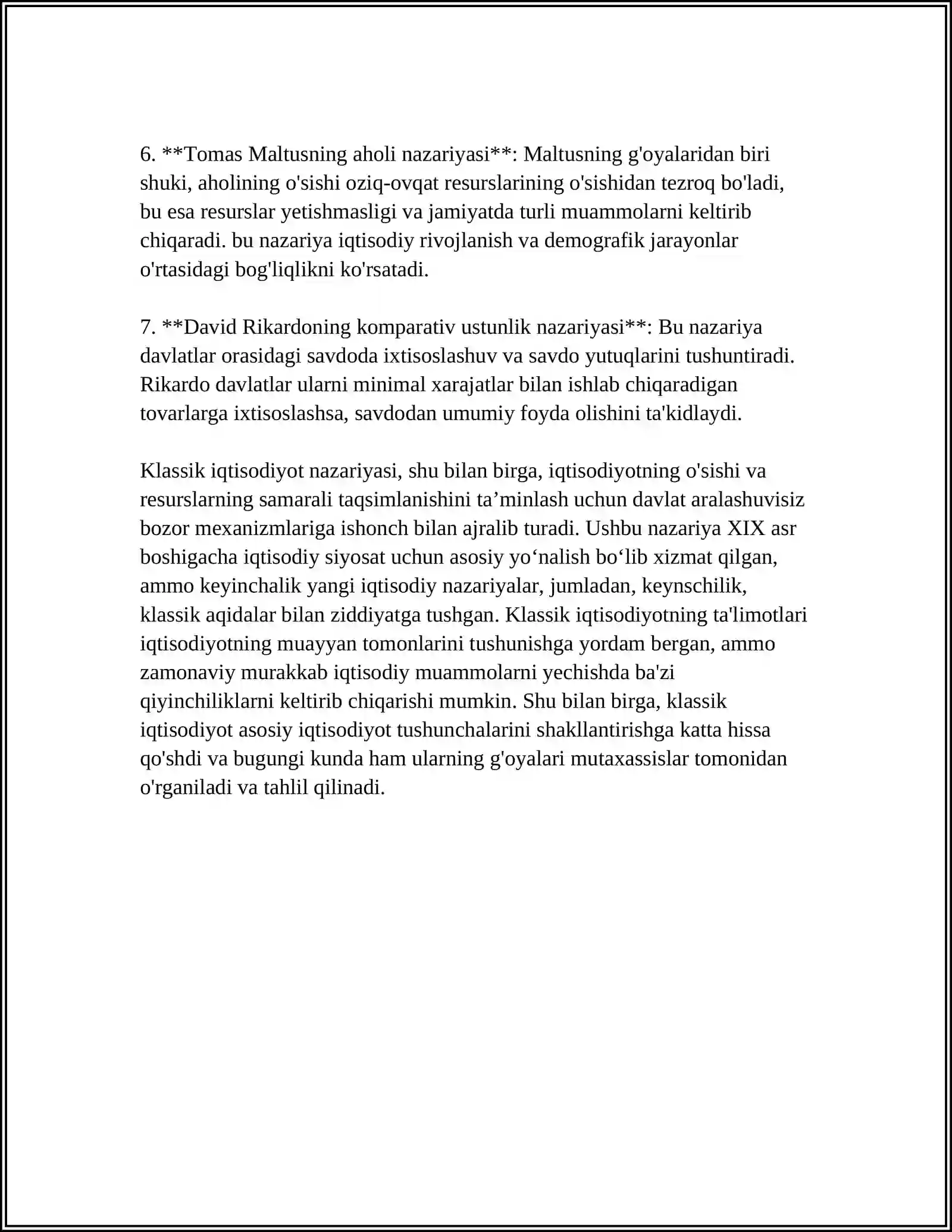 6. **Tomas Maltusning aholi nazariyasi**: Maltusning g'oyalaridan biri shuki, aholining o'sishi oziq-ovqat resurslarining o'sishidan tezroq bo'ladi, bu esa resurslar yetishmasligi va jamiyatda turli muammolarni keltirib chiqaradi. bu nazariya iqtisodiy rivojlanish va demografik jarayonlar o'rtasidagi bog'liqlikni ko'rsatadi.

7. **David Rikardoning komparativ ustunlik nazariyasi**: Bu nazariya davlatlar orasidagi savdoda ixtisoslashuv va savdo yutuqlarini tushuntiradi. Rikardo davlatlar ularni minimal xarajatlar bilan ishlab chiqaradigan tovarlarga ixtisoslashsa, savdodan umumiy foyda olishini ta'kidlaydi.

Klassik iqtisodiyot nazariyasi, shu bilan birga, iqtisodiyotning o'sishi va resurslarning samarali taqsimlanishini ta'minlash uchun davlat aralashuvisiz bozor mexanizmlariga ishonch bilan ajralib turadi. Ushbu nazariya XIX asr boshigacha iqtisodiy siyosat uchun asosiy yo'nalish bo'lib xizmat qilgan, ammo keyinchalik yangi iqtisodiy nazariyalar, jumladan, keynschilik, klassik aqidalar bilan ziddiyatga tushgan. Klassik iqtisodiyotning ta'limotlari iqtisodiyotning muayyan tomonlarini tushunishga yordam bergan, ammo zamonaviy murakkab iqtisodiy muammolarni yechishda ba'zi qiyinchiliklarni keltirib chiqarishi mumkin. Shu bilan birga, klassik iqtisodiyot asosiy iqtisodiyot tushunchalarini shakllantirishga katta hissa qo'shdi va bugungi kunda ham ularning g'oyalari mutaxassislar tomonidan o'rganiladi va tahlil qilinadi.